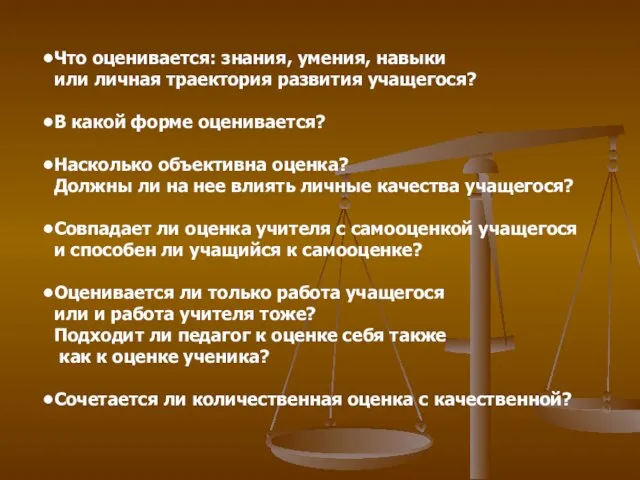 •Что оценивается: знания, умения, навыки или личная траектория развития учащегося?

•В какой форме оценивается?

•Насколько объективна оценка? Должны ли на нее влиять личные качества учащегося?

•Совпадает ли оценка учителя с самооценкой учащегося и способен ли учащийся к самооценке?

•Оценивается ли только работа учащегося или и работа учителя тоже? Подходит ли педагог к оценке себя также как к оценке ученика?

•Сочетается ли количественная оценка с качественной?